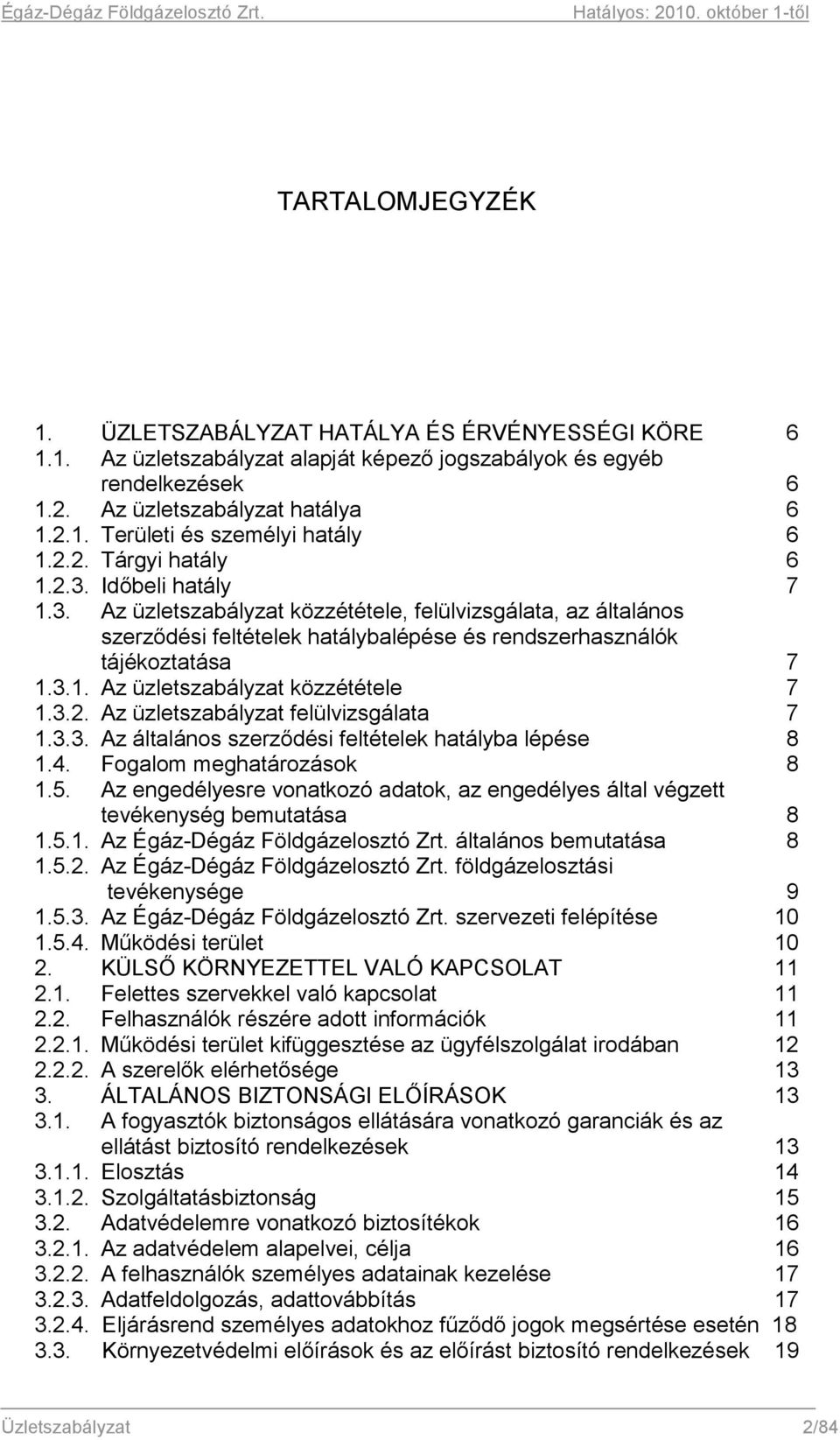 Égáz-Dégáz Földgázelosztó Zrt. Hatályos: 2010. október 1-től

TARTALOMJEGYZÉK

1. ÜZLETSZABÁLYZAT HATÁLYA ÉS ÉRVÉNYESSÉGI KÖRE 6
1.1. Az üzletszabályzat alapját képező jogszabályok és egyéb rendelkezések 6
1.2. Az üzletszabályzat hatálya 6
1.2.1. Területi és személyi hatály 6
1.2.2. Tárgyi hatály 6
1.2.3. Időbeli hatály 7
1.3. Az üzletszabályzat közzététele, felülvizsgálata, az általános szerződési feltételek hatálybalépése és rendszerhasználók tájékoztatása 7
1.3.1. Az üzletszabályzat közzététele 7
1.3.2. Az üzletszabályzat felülvizsgálata 7
1.3.3. Az általános szerződési feltételek hatályba lépése 8
1.4. Fogalom meghatározások 8
1.5. Az engedélyesre vonatkozó adatok, az engedélyes által végzett tevékenység bemutatása 8
1.5.1. Az Égáz-Dégáz Földgázelosztó Zrt. általános bemutatása 8
1.5.2. Az Égáz-Dégáz Földgázelosztó Zrt. földgázelosztási tevékenysége 9
1.5.3. Az Égáz-Dégáz Földgázelosztó Zrt. szervezeti felépítése 10
1.5.4. Működési terület 10
2. KÜLSŐ KÖRNYEZETTEL VALÓ KAPCSOLAT 11
2.1. Felettes szervekkel való kapcsolat 11
2.2. Felhasználók részére adott információk 11
2.2.1. Működési terület kifüggesztése az ügyfélszolgálat irodában 12
2.2.2. A szerelők elérhetősége 13
3. ÁLTALÁNOS BIZTONSÁGI ELŐÍRÁSOK 13
3.1. A fogyasztók biztonságos ellátására vonatkozó garanciák és az ellátást biztosító rendelkezések 13
3.1.1. Elosztás 14
3.1.2. Szolgáltatásbiztonság 15
3.2. Adatvédelemre vonatkozó biztosítékok 16
3.2.1. Az adatvédelem alapelvei, célja 16
3.2.2. A felhasználók személyes adatainak kezelése 17
3.2.3. Adatfeldolgozás, adattovábbítás 17
3.2.4. Eljárásrend személyes adatokhoz fűződő jogok megsértése esetén 18
3.3. Környezetvédelmi előírások és az előírást biztosító rendelkezések 19

Üzletszabályzat 2/84